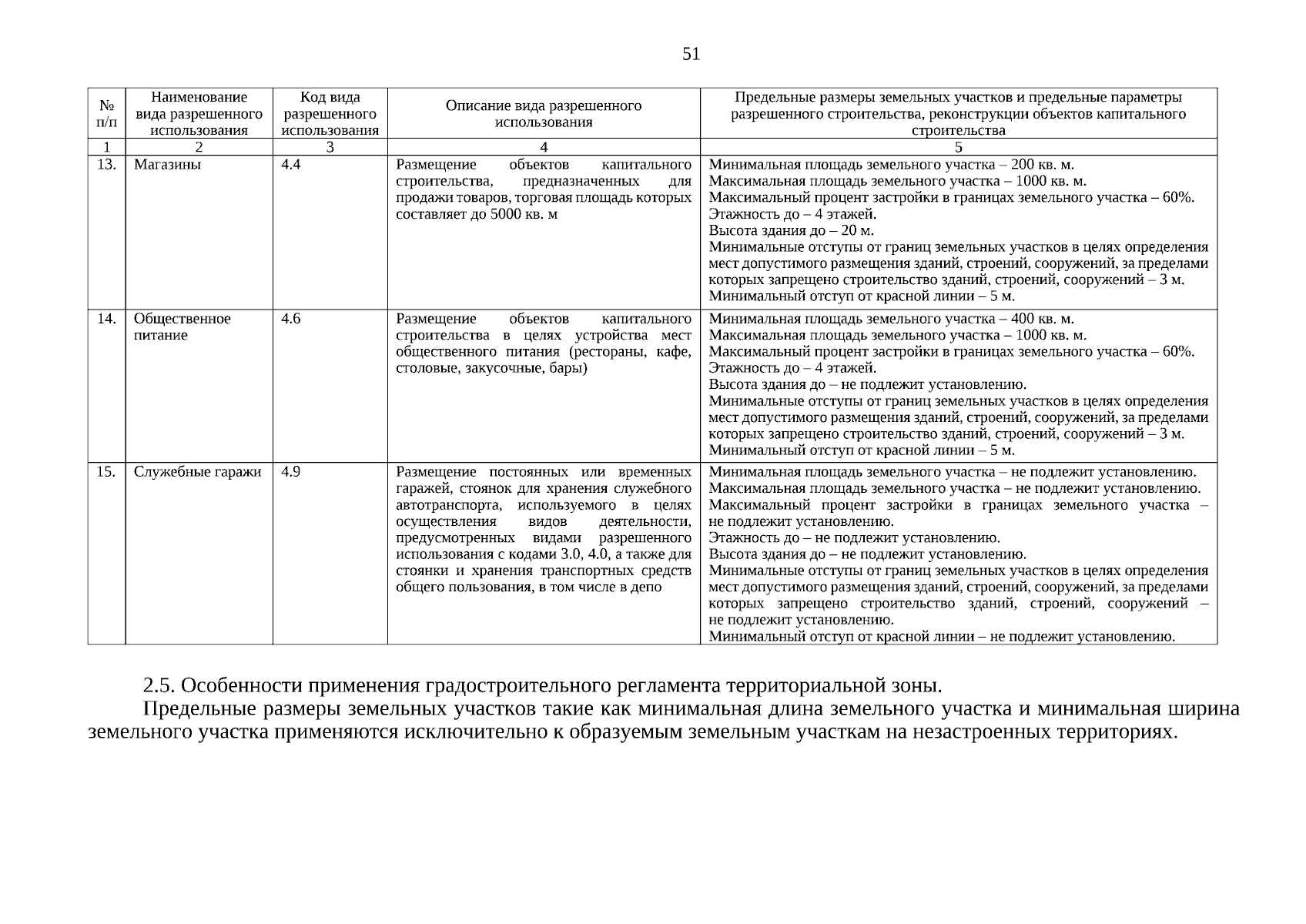 51

| № п/п | Наименование вида разрешенного использования | Код вида разрешенного использования | Описание вида разрешенного использования | Предельные размеры земельных участков и предельные параметры разрешенного строительства, реконструкции объектов капитального строительства |
|---|---|---|---|---|
| 1 | 2 | 3 | 4 | 5 |
| 13. | Магазины | 4.4 | Размещение объектов капитального строительства, предназначенных для продажи товаров, торговая площадь которых составляет до 5000 кв. м | Минимальная площадь земельного участка – 200 кв. м. Максимальная площадь земельного участка – 1000 кв. м. Максимальный процент застройки в границах земельного участка – 60%. Этажность до – 4 этажей. Высота здания до – 20 м. Минимальные отступы от границ земельных участков в целях определения мест допустимого размещения зданий, строений, сооружений, за пределами которых запрещено строительство зданий, строений, сооружений – 3 м. Минимальный отступ от красной линии – 5 м. |
| 14. | Общественное питание | 4.6 | Размещение объектов капитального строительства в целях устройства мест общественного питания (рестораны, кафе, столовые, закусочные, бары) | Минимальная площадь земельного участка – 400 кв. м. Максимальная площадь земельного участка – 1000 кв. м. Максимальный процент застройки в границах земельного участка – 60%. Этажность до – 4 этажей. Высота здания до – не подлежит установлению. Минимальные отступы от границ земельных участков в целях определения мест допустимого размещения зданий, строений, сооружений, за пределами которых запрещено строительство зданий, строений, сооружений – 3 м. Минимальный отступ от красной линии – 5 м. |
| 15. | Служебные гаражи | 4.9 | Размещение постоянных или временных гаражей, стоянок для хранения служебного автотранспорта, используемого в целях осуществления видов деятельности, предусмотренных видами разрешенного использования с кодами 3.0, 4.0, а также для стоянки и хранения транспортных средств общего пользования, в том числе в депо | Минимальная площадь земельного участка – не подлежит установлению. Максимальная площадь земельного участка – не подлежит установлению. Максимальный процент застройки в границах земельного участка – не подлежит установлению. Этажность до – не подлежит установлению. Высота здания до – не подлежит установлению. Минимальные отступы от границ земельных участков в целях определения мест допустимого размещения зданий, строений, сооружений, за пределами которых запрещено строительство зданий, строений, сооружений – не подлежит установлению. Минимальный отступ от красной линии – не подлежит установлению. |

2.5. Особенности применения градостроительного регламента территориальной зоны.

Предельные размеры земельных участков такие как минимальная длина земельного участка и минимальная ширина земельного участка применяются исключительно к образуемым земельным участкам на незастроенных территориях.